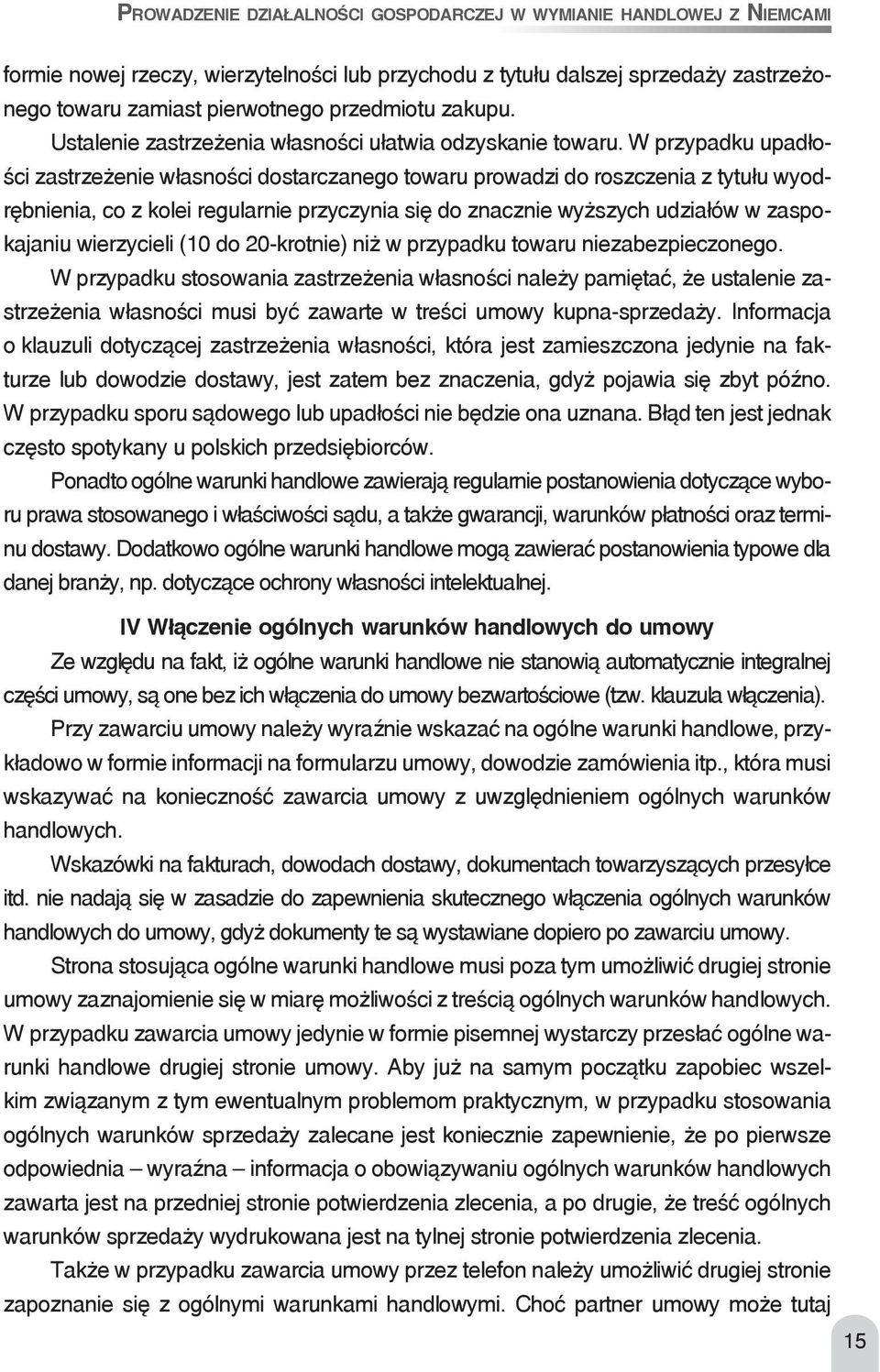 PROWADZENIE DZIAŁALNOŚCI GOSPODARCZEJ W WYMIANIE HANDLOWEJ Z NIEMCAMI

formie nowej rzeczy, wierzytelności lub przychodu z tytułu dalszej sprzedaży zastrzeżonego towaru zamiast pierwotnego przedmiotu zakupu.

Ustalenie zastrzeżenia własności ułatwia odzyskanie towaru. W przypadku upadłości zastrzeżenie własności dostarczanego towaru prowadzi do roszczenia z tytułu wyodrębnienia, co z kolei regularnie przyczynia się do znacznie wyższych udziałów w zaspokajaniu wierzycieli (10 do 20-krotnie) niż w przypadku towaru niezabezpieczonego.

W przypadku stosowania zastrzeżenia własności należy pamiętać, że ustalenie zastrzeżenia własności musi być zawarte w treści umowy kupna-sprzedaży. Informacja o klauzuli dotyczącej zastrzeżenia własności, która jest zamieszczona jedynie na fakturze lub dowodzie dostawy, jest zatem bez znaczenia, gdyż pojawia się zbyt późno. W przypadku sporu sądowego lub upadłości nie będzie ona uznana. Błąd ten jest jednak często spotykany u polskich przedsiębiorców.

Ponadto ogólne warunki handlowe zawierają regularnie postanowienia dotyczące wyboru prawa stosowanego i właściwości sądu, a także gwarancji, warunków płatności oraz terminu dostawy. Dodatkowo ogólne warunki handlowe mogą zawierać postanowienia typowe dla danej branży, np. dotyczące ochrony własności intelektualnej.

IV Włączenie ogólnych warunków handlowych do umowy

Ze względu na fakt, iż ogólne warunki handlowe nie stanowią automatycznie integralnej części umowy, są one bez ich włączenia do umowy bezwartościowe (tzw. klauzula włączenia).

Przy zawarciu umowy należy wyraźnie wskazać na ogólne warunki handlowe, przykładowo w formie informacji na formularzu umowy, dowodzie zamówienia itp., która musi wskazywać na konieczność zawarcia umowy z uwzględnieniem ogólnych warunków handlowych.

Wskazówki na fakturach, dowodach dostawy, dokumentach towarzyszących przesyłce itd. nie nadają się w zasadzie do zapewnienia skutecznego włączenia ogólnych warunków handlowych do umowy, gdyż dokumenty te są wystawiane dopiero po zawarciu umowy.

Strona stosująca ogólne warunki handlowe musi poza tym umożliwić drugiej stronie umowy zaznajomienie się w miarę możliwości z treścią ogólnych warunków handlowych. W przypadku zawarcia umowy jedynie w formie pisemnej wystarczy przesłać ogólne warunki handlowe drugiej stronie umowy. Aby już na samym początku zapobiec wszelkim związanym z tym ewentualnym problemom praktycznym, w przypadku stosowania ogólnych warunków sprzedaży zalecane jest koniecznie zapewnienie, że po pierwsze odpowiednia – wyraźna – informacja o obowiązywaniu ogólnych warunków handlowych zawarta jest na przedniej stronie potwierdzenia zlecenia, a po drugie, że treść ogólnych warunków sprzedaży wydrukowana jest na tylnej stronie potwierdzenia zlecenia.

Także w przypadku zawarcia umowy przez telefon należy umożliwić drugiej stronie zapoznanie się z ogólnymi warunkami handlowymi. Choć partner umowy może tutaj

15